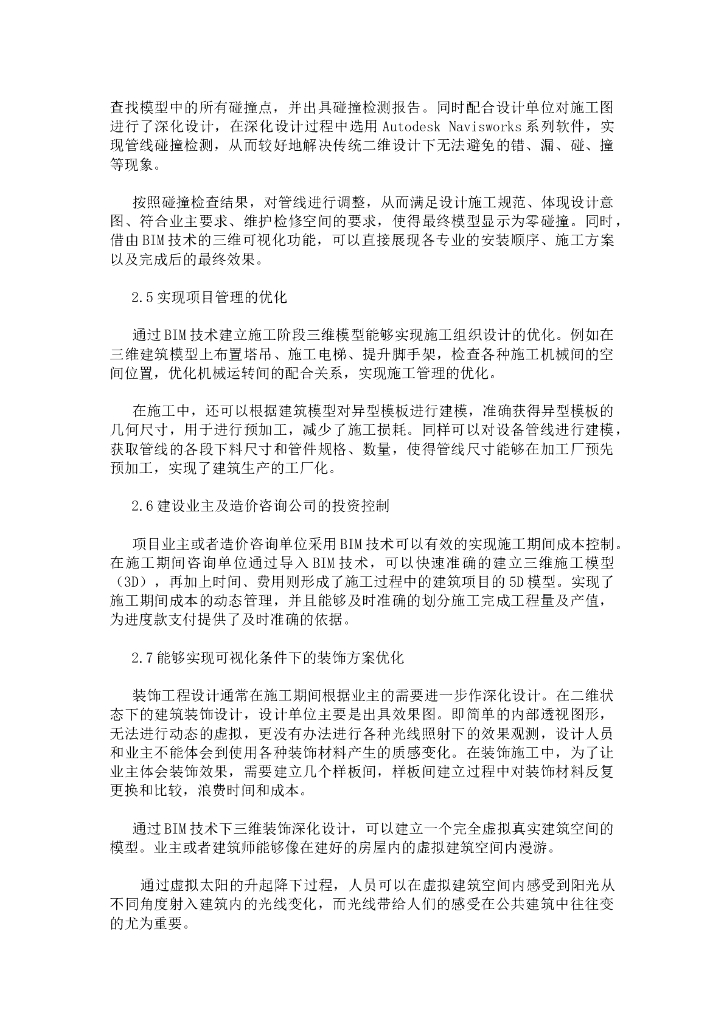 查找模型中的所有碰撞点，并出具碰撞检测报告。同时配合设计单位对施工图进行了深化设计，在深化设计过程中选用 Autodesk Navisworks 系列软件，实现管线碰撞检测，从而较好地解决传统二维设计下无法避免的错、漏、碰、撞等现象。

按照碰撞检查结果，对管线进行调整，从而满足设计施工规范、体现设计意图、符合业主要求、维护检修空间的要求，使得最终模型显示为零碰撞。同时，借由 BIM 技术的三维可视化功能，可以直接展现各专业的安装顺序、施工方案以及完成后的最终效果。

2.5 实现项目管理的优化

通过 BIM 技术建立施工阶段三维模型能够实现施工组织设计的优化。例如在三维建筑模型上布置塔吊、施工电梯、提升脚手架，检查各种施工机械间的空间位置，优化机械运转间的配合关系，实现施工管理的优化。

在施工中，还可以根据建筑模型对异型模板进行建模，准确获得异型模板的几何尺寸，用于进行预加工，减少了施工损耗。同样可以对设备管线进行建模，获取管线的各段下料尺寸和管件规格、数量，使得管线尺寸能够在加工厂预先预加工，实现了建筑生产的工厂化。

2.6 建设业主及造价咨询公司的投资控制

项目业主或者造价咨询单位采用 BIM 技术可以有效的实现施工期间成本控制。在施工期间咨询单位通过导入 BIM 技术，可以快速准确的建立三维施工模型（3D），再加上时间、费用则形成了施工过程中的建筑项目的 5D 模型。实现了施工期间成本的动态管理，并且能够及时准确的划分施工完成工程量及产值，为进度款支付提供了及时准确的依据。

2.7 能够实现可视化条件下的装饰方案优化

装饰工程设计通常在施工期间根据业主的需要进一步作深化设计。在二维状态下的建筑装饰设计，设计单位主要是出具效果图。即简单的内部透视图形，无法进行动态的虚拟，更没有办法进行各种光线照射下的效果观测，设计人员和业主不能体会到使用各种装饰材料产生的质感变化。在装饰施工中，为了让业主体会装饰效果，需要建立几个样板间，样板间建立过程中对装饰材料反复更换和比较，浪费时间和成本。

通过 BIM 技术下三维装饰深化设计，可以建立一个完全虚拟真实建筑空间的模型。业主或者建筑师能够像在建好的房屋内的虚拟建筑空间内漫游。

通过虚拟太阳的升起降下过程，人员可以在虚拟建筑空间内感受到阳光从不同角度射入建筑内的光线变化，而光线带给人们的感受在公共建筑中往往变的尤为重要。